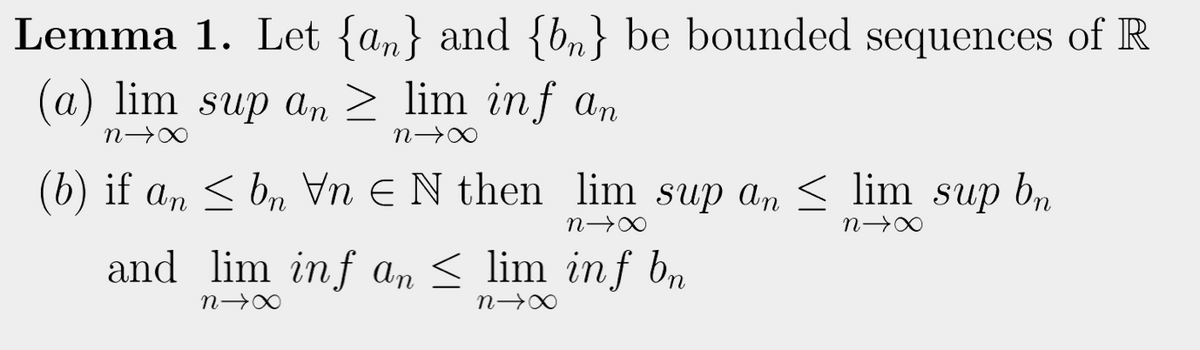 **Lemma 1.** Let $\{a_n\}$ and $\{b_n\}$ be bounded sequences of $\mathbb{R}$

$(a)$ $\lim_{n\to\infty} sup\ a_n \geq \lim_{n\to\infty} inf\ a_n$

$(b)$ if $a_n \leq b_n$ $\forall n \in \mathbb{N}$ then $\lim_{n\to\infty} sup\ a_n \leq \lim_{n\to\infty} sup\ b_n$ and $\lim_{n\to\infty} inf\ a_n \leq \lim_{n\to\infty} inf\ b_n$